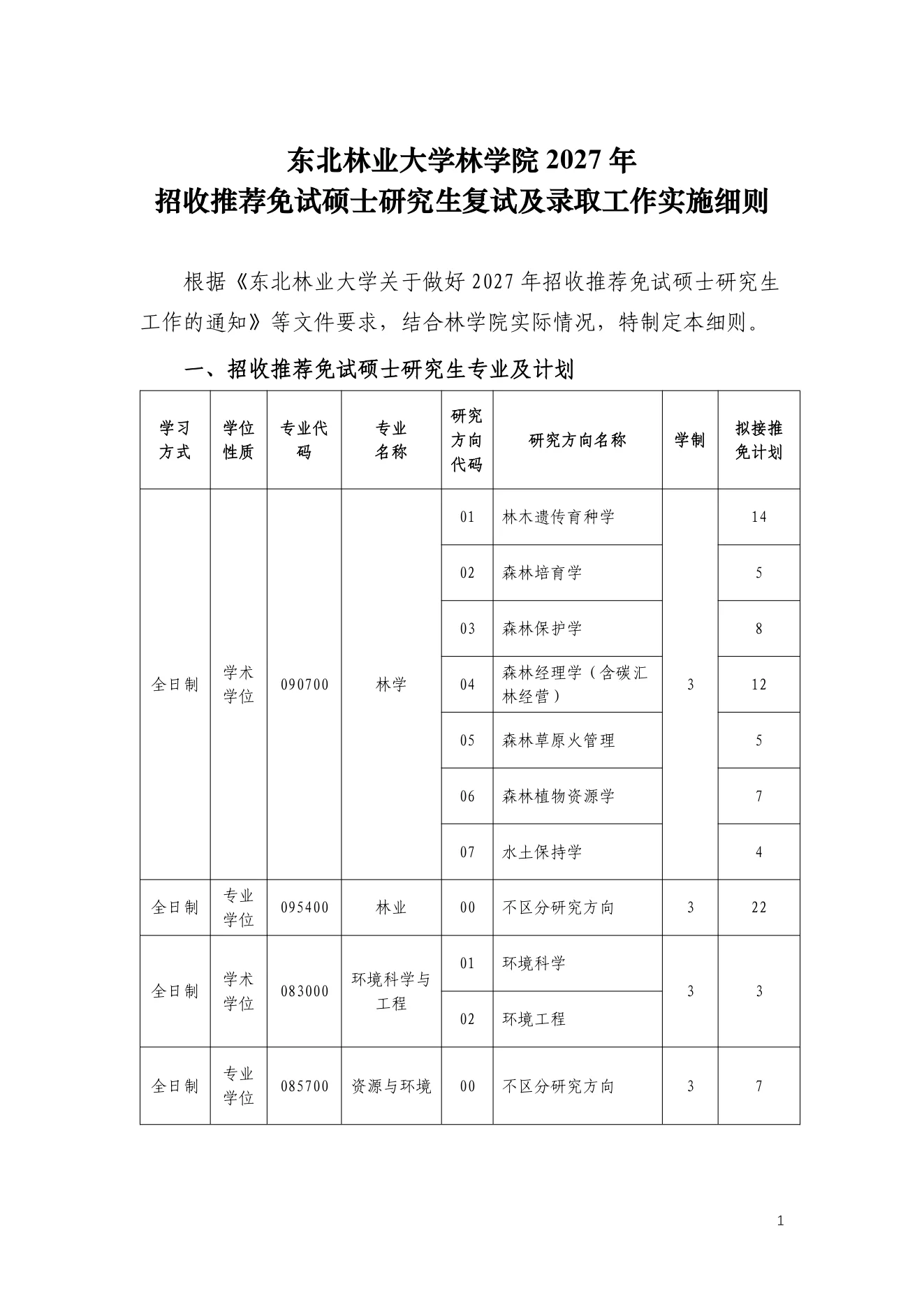 东北林业大学林学院 2027 年
招收推荐免试硕士研究生复试及录取工作实施细则

根据《东北林业大学关于做好 2027 年招收推荐免试硕士研究生工作的通知》等文件要求，结合林学院实际情况，特制定本细则。

一、招收推荐免试硕士研究生专业及计划

| 学习方式 | 学位性质 | 专业代码 | 专业名称 | 研究方向代码 | 研究方向名称 | 学制 | 拟接推免计划 |
|---|---|---|---|---|---|---|---|
| 全日制 | 学术学位 | 090700 | 林学 | 01 | 林木遗传育种学 | 3 | 14 |
| | | | | 02 | 森林培育学 | | 5 |
| | | | | 03 | 森林保护学 | | 8 |
| | | | | 04 | 森林经理学（含碳汇林经营） | | 12 |
| | | | | 05 | 森林草原火管理 | | 5 |
| | | | | 06 | 森林植物资源学 | | 7 |
| | | | | 07 | 水土保持学 | | 4 |
| 全日制 | 专业学位 | 095400 | 林业 | 00 | 不区分研究方向 | 3 | 22 |
| 全日制 | 学术学位 | 083000 | 环境科学与工程 | 01 | 环境科学 | 3 | 3 |
| | | | | 02 | 环境工程 | | |
| 全日制 | 专业学位 | 085700 | 资源与环境 | 00 | 不区分研究方向 | 3 | 7 |

1